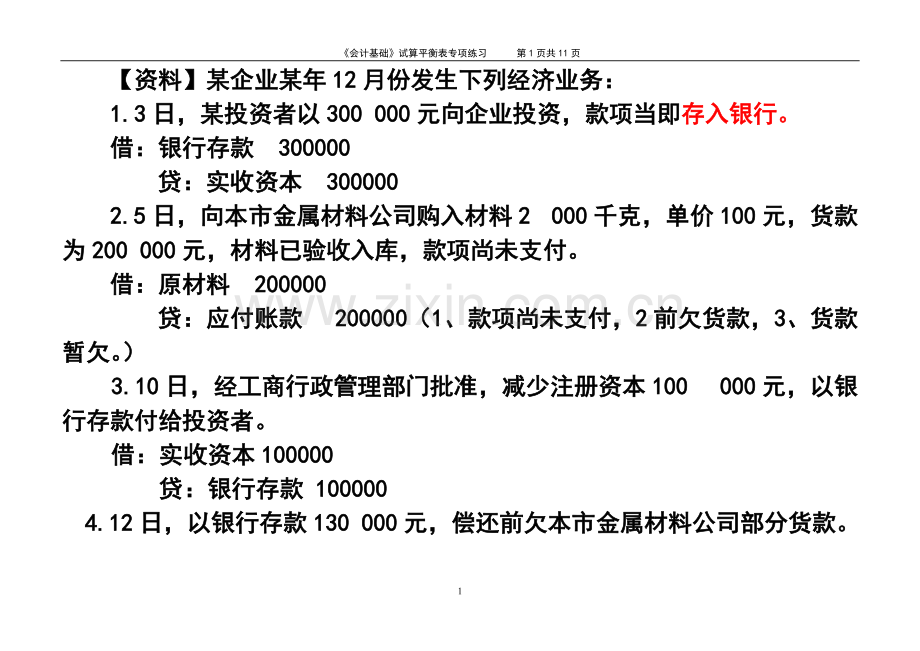 《会计基础》试算平衡表专项练习 第1页共11页

【资料】某企业某年12月份发生下列经济业务：

1.3日，某投资者以300 000元向企业投资，款项当即存入银行。

借：银行存款 300000

贷：实收资本 300000

2.5日，向本市金属材料公司购入材料2 000千克，单价100元，货款为200 000元，材料已验收入库，款项尚未支付。

借：原材料 200000

贷：应付账款 200000（1、款项尚未支付，2前欠货款，3、货款暂欠。）

3.10日，经工商行政管理部门批准，减少注册资本100 000元，以银行存款付给投资者。

借：实收资本100000

贷：银行存款 100000

4.12日，以银行存款130 000元，偿还前欠本市金属材料公司部分货款。

1

www.zixin.com.cn